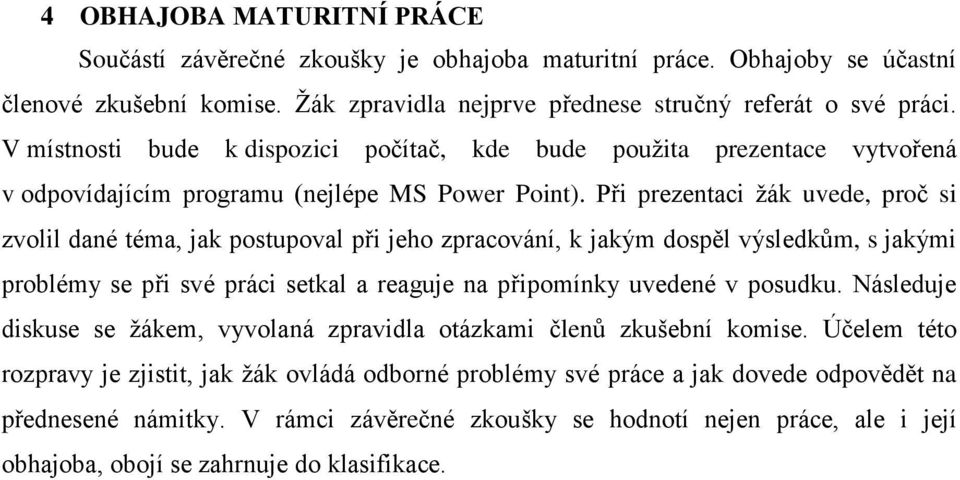 4 OBHAJOBA MATURITNÍ PRÁCE

Součástí závěrečné zkoušky je obhajoba maturitní práce. Obhajoby se účastní členové zkušební komise. Žák zpravidla nejprve přednese stručný referát o své práci. V místnosti bude k dispozici počítač, kde bude použita prezentace vytvořená v odpovídajícím programu (nejlépe MS Power Point). Při prezentaci žák uvede, proč si zvolil dané téma, jak postupoval při jeho zpracování, k jakým dospěl výsledkům, s jakými problémy se při své práci setkal a reaguje na připomínky uvedené v posudku. Následuje diskuse se žákem, vyvolaná zpravidla otázkami členů zkušební komise. Účelem této rozpravy je zjistit, jak žák ovládá odborné problémy své práce a jak dovede odpovědět na přednesené námitky. V rámci závěrečné zkoušky se hodnotí nejen práce, ale i její obhajoba, obojí se zahrnuje do klasifikace.